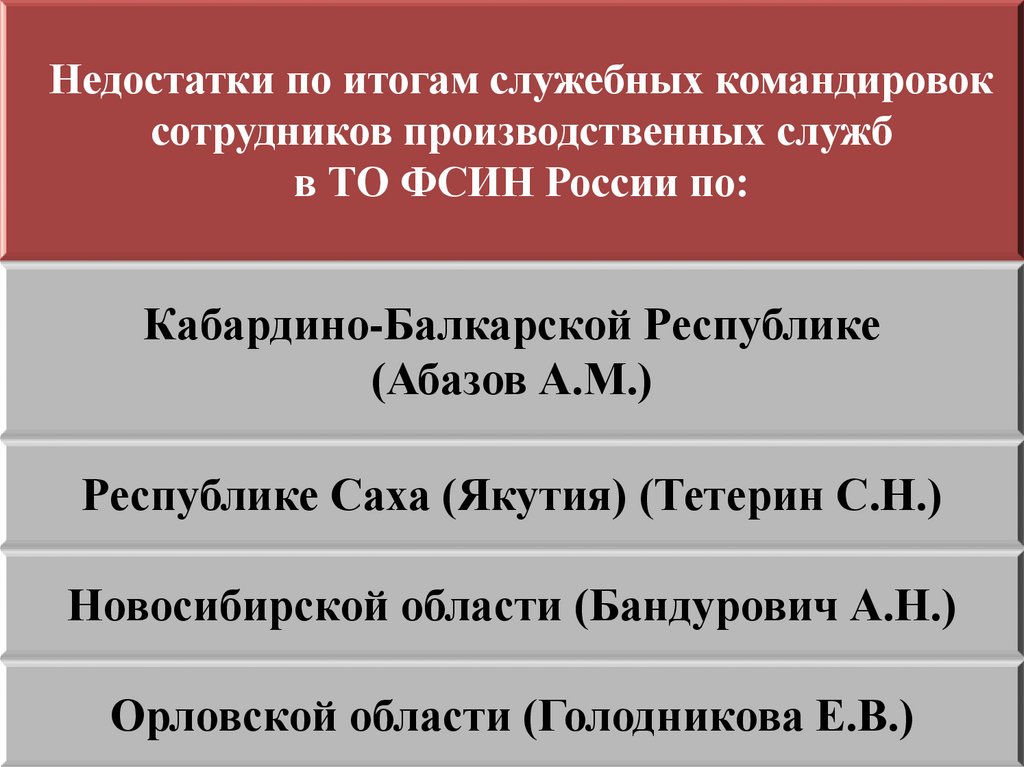 Недостатки по итогам служебных командировок сотрудников производственных служб
в ТО ФСИН России по:

Кабардино-Балкарской Республике
(Абазов А.М.)

Республике Саха (Якутия) (Тетерин С.Н.)

Новосибирской области (Бандурович А.Н.)

Орловской области (Голодникова Е.В.)